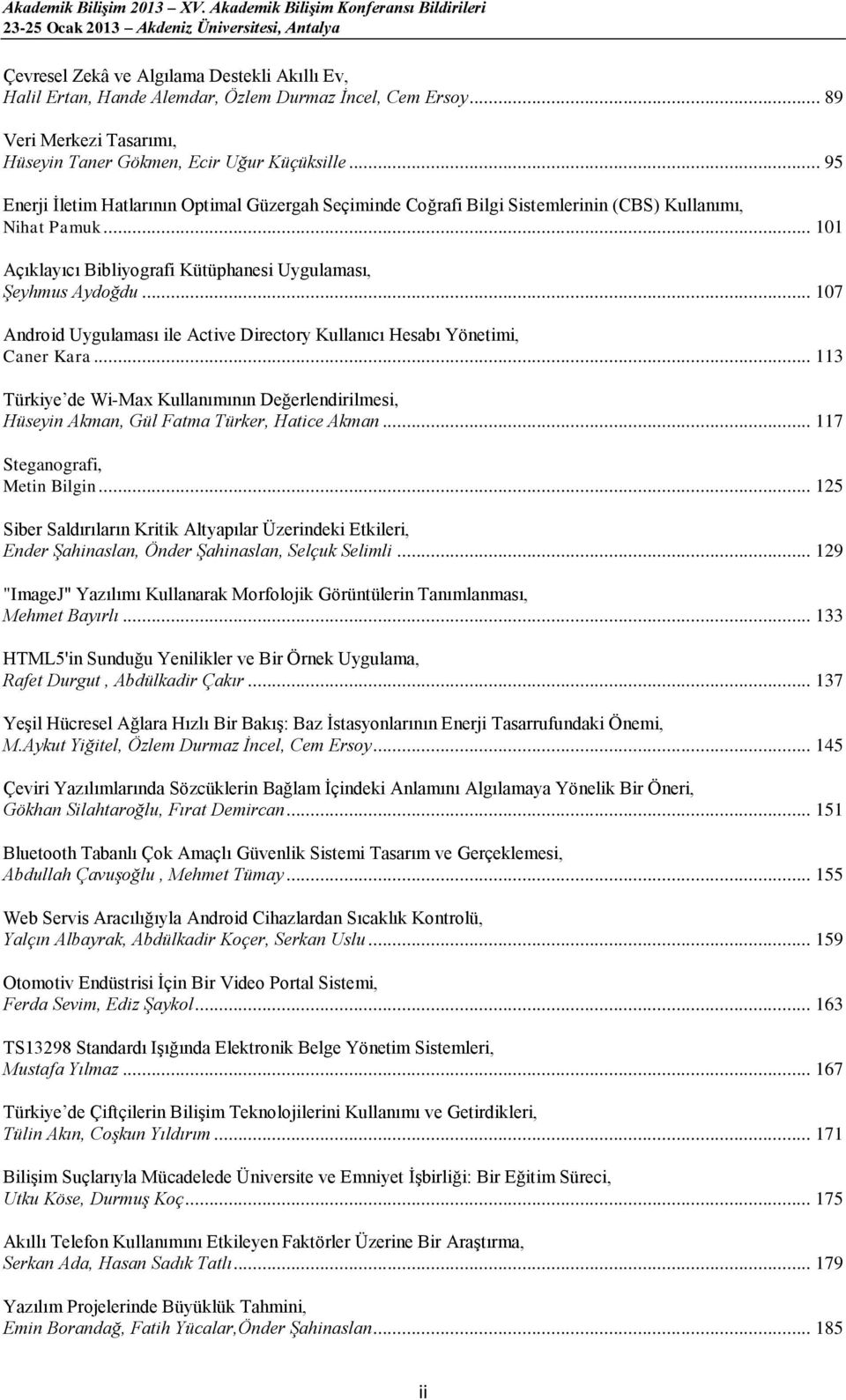 Akademik Bilişim 2013 – XV. Akademik Bilişim Konferansı Bildirileri
23-25 Ocak 2013 – Akdeniz Üniversitesi, Antalya

Çevresel Zekâ ve Algılama Destekli Akıllı Ev,
Halil Ertan, Hande Alemdar, Özlem Durmaz İncel, Cem Ersoy ... 89

Veri Merkezi Tasarımı,
Hüseyin Taner Gökmen, Ecir Uğur Küçüksille ... 95

Enerji İletim Hatlarının Optimal Güzergah Seçiminde Coğrafi Bilgi Sistemlerinin (CBS) Kullanımı,
Nihat Pamuk ... 101

Açıklayıcı Bibliyografi Kütüphanesi Uygulaması,
Şeyhmus Aydoğdu ... 107

Android Uygulaması ile Active Directory Kullanıcı Hesabı Yönetimi,
Caner Kara ... 113

Türkiye'de Wi-Max Kullanımının Değerlendirilmesi,
Hüseyin Akman, Gül Fatma Türker, Hatice Akman ... 117

Steganografi,
Metin Bilgin ... 125

Siber Saldırıların Kritik Altyapılar Üzerindeki Etkileri,
Ender Şahinaslan, Önder Şahinaslan, Selçuk Selimli ... 129

"ImageJ" Yazılımı Kullanarak Morfolojik Görüntülerin Tanımlanması,
Mehmet Bayırlı ... 133

HTML5'in Sunduğu Yenilikler ve Bir Örnek Uygulama,
Rafet Durgut , Abdülkadir Çakır ... 137

Yeşil Hücresel Ağlara Hızlı Bir Bakış: Baz İstasyonlarının Enerji Tasarrufundaki Önemi,
M.Aykut Yiğitel, Özlem Durmaz İncel, Cem Ersoy ... 145

Çeviri Yazılımlarında Sözcüklerin Bağlam İçindeki Anlamını Algılamaya Yönelik Bir Öneri,
Gökhan Silahtaroğlu, Fırat Demircan ... 151

Bluetooth Tabanlı Çok Amaçlı Güvenlik Sistemi Tasarım ve Gerçeklemesi,
Abdullah Çavuşoğlu , Mehmet Tümay ... 155

Web Servis Aracılığıyla Android Cihazlardan Sıcaklık Kontrolü,
Yalçın Albayrak, Abdülkadir Koçer, Serkan Uslu ... 159

Otomotiv Endüstrisi İçin Bir Video Portal Sistemi,
Ferda Sevim, Ediz Şaykol ... 163

TS13298 Standardı Işığında Elektronik Belge Yönetim Sistemleri,
Mustafa Yılmaz ... 167

Türkiye'de Çiftçilerin Bilişim Teknolojilerini Kullanımı ve Getirdikleri,
Tülin Akın, Coşkun Yıldırım ... 171

Bilişim Suçlarıyla Mücadelede Üniversite ve Emniyet İşbirliği: Bir Eğitim Süreci,
Utku Köse, Durmuş Koç ... 175

Akıllı Telefon Kullanımını Etkileyen Faktörler Üzerine Bir Araştırma,
Serkan Ada, Hasan Sadık Tatlı ... 179

Yazılım Projelerinde Büyüklük Tahmini,
Emin Borandağ, Fatih Yücalar,Önder Şahinaslan ... 185

ii